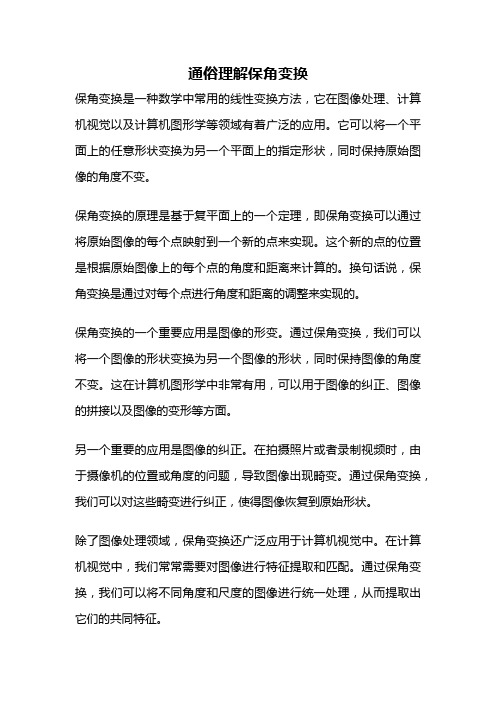 通俗理解保角变换

保角变换是一种数学中常用的线性变换方法，它在图像处理、计算机视觉以及计算机图形学等领域有着广泛的应用。它可以将一个平面上的任意形状变换为另一个平面上的指定形状，同时保持原始图像的角度不变。

保角变换的原理是基于复平面上的一个定理，即保角变换可以通过将原始图像的每个点映射到一个新的点来实现。这个新的点的位置是根据原始图像上的每个点的角度和距离来计算的。换句话说，保角变换是通过对每个点进行角度和距离的调整来实现的。

保角变换的一个重要应用是图像的形变。通过保角变换，我们可以将一个图像的形状变换为另一个图像的形状，同时保持图像的角度不变。这在计算机图形学中非常有用，可以用于图像的纠正、图像的拼接以及图像的变形等方面。

另一个重要的应用是图像的纠正。在拍摄照片或者录制视频时，由于摄像机的位置或角度的问题，导致图像出现畸变。通过保角变换，我们可以对这些畸变进行纠正，使得图像恢复到原始形状。

除了图像处理领域，保角变换还广泛应用于计算机视觉中。在计算机视觉中，我们常常需要对图像进行特征提取和匹配。通过保角变换，我们可以将不同角度和尺度的图像进行统一处理，从而提取出它们的共同特征。